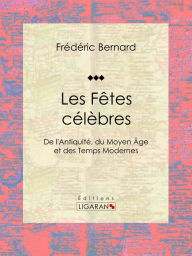 Frédéric Bernard

Les Fêtes célèbres

De l'Antiquité, du Moyen Âge et des Temps Modernes

Éditions
LIGARAN